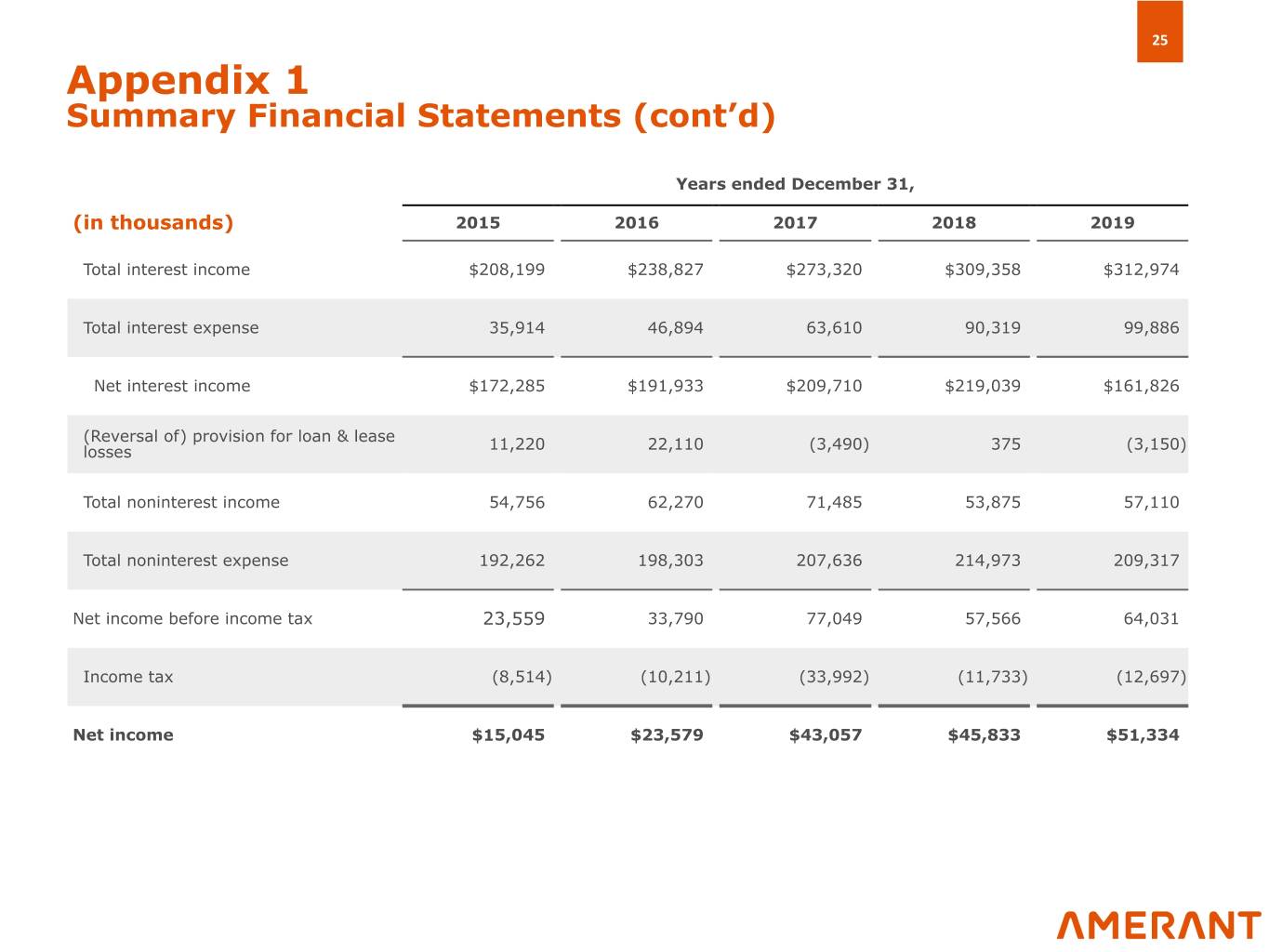 25

Appendix 1
Summary Financial Statements (cont'd)

Years ended December 31,

| (in thousands) | 2015 | 2016 | 2017 | 2018 | 2019 |
|---|---|---|---|---|---|
| Total interest income | \$208,199 | \$238,827 | \$273,320 | \$309,358 | \$312,974 |
| Total interest expense | 35,914 | 46,894 | 63,610 | 90,319 | 99,886 |
| Net interest income | \$172,285 | \$191,933 | \$209,710 | \$219,039 | \$161,826 |
| (Reversal of) provision for loan & lease losses | 11,220 | 22,110 | (3,490) | 375 | (3,150) |
| Total noninterest income | 54,756 | 62,270 | 71,485 | 53,875 | 57,110 |
| Total noninterest expense | 192,262 | 198,303 | 207,636 | 214,973 | 209,317 |
| Net income before income tax | 23,559 | 33,790 | 77,049 | 57,566 | 64,031 |
| Income tax | (8,514) | (10,211) | (33,992) | (11,733) | (12,697) |
| Net income | \$15,045 | \$23,579 | \$43,057 | \$45,833 | \$51,334 |

AMERANT